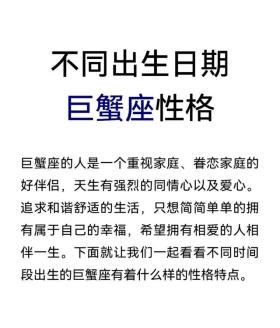 不同出生日期
巨蟹座性格

巨蟹座的人是一个重视家庭、眷恋家庭的好伴侣，天生有强烈的同情心以及爱心。追求和谐舒适的生活，只想简简单单的拥有属于自己的幸福，希望拥有相爱的人相伴一生。下面就让我们一起看看不同时间段出生的巨蟹座有着什么样的性格特点。